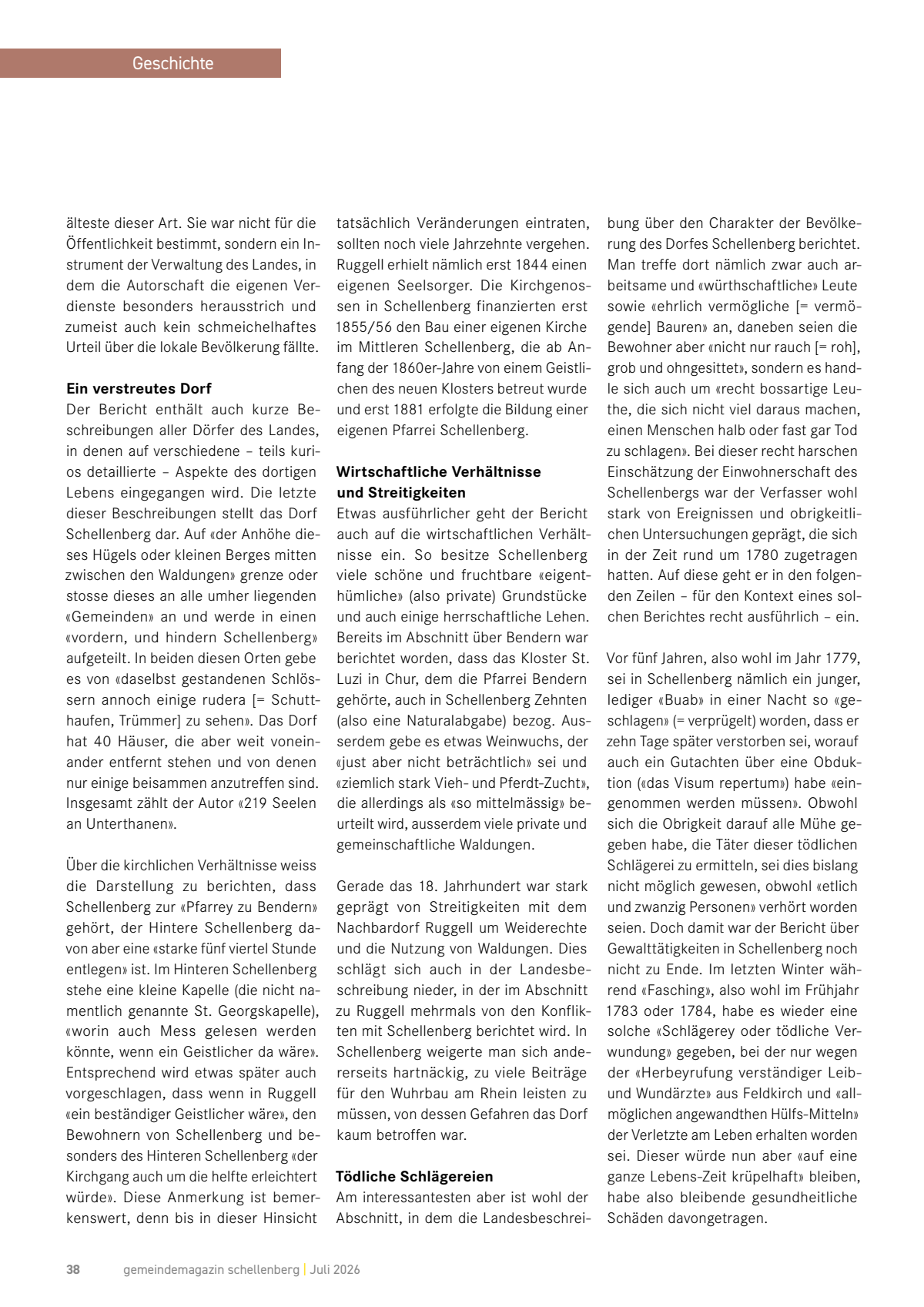 Geschichte

älteste dieser Art. Sie war nicht für die Öffentlichkeit bestimmt, sondern ein Instrument der Verwaltung des Landes, in dem die Autorschaft die eigenen Verdienste besonders herausstrich und zumeist auch kein schmeichelhaftes Urteil über die lokale Bevölkerung fällte.

Ein verstreutes Dorf
Der Bericht enthält auch kurze Beschreibungen aller Dörfer des Landes, in denen auf verschiedene – teils kurios detaillierte – Aspekte des dortigen Lebens eingegangen wird. Die letzte dieser Beschreibungen stellt das Dorf Schellenberg dar. Auf «der Anhöhe dieses Hügels oder kleinen Berges mitten zwischen den Waldungen» grenze oder stosse dieses an alle umher liegenden «Gemeinden» an und werde in einen «vordern, und hindern Schellenberg» aufgeteilt. In beiden diesen Orten gebe es von «daselbst gestandenen Schlössern annoch einige rudera [= Schutthaufen, Trümmer] zu sehen». Das Dorf hat 40 Häuser, die aber weit voneinander entfernt stehen und von denen nur einige beisammen anzutreffen sind. Insgesamt zählt der Autor «219 Seelen an Unterthanen».

Über die kirchlichen Verhältnisse weiss die Darstellung zu berichten, dass Schellenberg zur «Pfarrey zu Bendern» gehört, der Hintere Schellenberg davon aber eine «starke fünf viertel Stunde entlegen» ist. Im Hinteren Schellenberg stehe eine kleine Kapelle (die nicht namentlich genannte St. Georgskapelle), «worin auch Mess gelesen werden könnte, wenn ein Geistlicher da wäre». Entsprechend wird etwas später auch vorgeschlagen, dass wenn in Ruggell «ein beständiger Geistlicher wäre», den Bewohnern von Schellenberg und besonders des Hinteren Schellenberg «der Kirchgang auch um die helfte erleichtert würde». Diese Anmerkung ist bemerkenswert, denn bis in dieser Hinsicht

tatsächlich Veränderungen eintraten, sollten noch viele Jahrzehnte vergehen. Ruggell erhielt nämlich erst 1844 einen eigenen Seelsorger. Die Kirchgenossen in Schellenberg finanzierten erst 1855/56 den Bau einer eigenen Kirche im Mittleren Schellenberg, die ab Anfang der 1860er-Jahre von einem Geistlichen des neuen Klosters betreut wurde und erst 1881 erfolgte die Bildung einer eigenen Pfarrei Schellenberg.

Wirtschaftliche Verhältnisse und Streitigkeiten
Etwas ausführlicher geht der Bericht auch auf die wirtschaftlichen Verhältnisse ein. So besitze Schellenberg viele schöne und fruchtbare «eigenthümliche» (also private) Grundstücke und auch einige herrschaftliche Lehen. Bereits im Abschnitt über Bendern war berichtet worden, dass das Kloster St. Luzi in Chur, dem die Pfarrei Bendern gehörte, auch in Schellenberg Zehnten (also eine Naturalabgabe) bezog. Ausserdem gebe es etwas Weinwuchs, der «just aber nicht beträchtlich» sei und «ziemlich stark Vieh- und Pferdt-Zucht», die allerdings als «so mittelmässig» beurteilt wird, ausserdem viele private und gemeinschaftliche Waldungen.

Gerade das 18. Jahrhundert war stark geprägt von Streitigkeiten mit dem Nachbardorf Ruggell um Weiderechte und die Nutzung von Waldungen. Dies schlägt sich auch in der Landesbeschreibung nieder, in der im Abschnitt zu Ruggell mehrmals von den Konflikten mit Schellenberg berichtet wird. In Schellenberg weigerte man sich andererseits hartnäckig, zu viele Beiträge für den Wuhrbau am Rhein leisten zu müssen, von dessen Gefahren das Dorf kaum betroffen war.

Tödliche Schlägereien
Am interessantesten aber ist wohl der Abschnitt, in dem die Landesbeschreibung über den Charakter der Bevölkerung des Dorfes Schellenberg berichtet. Man treffe dort nämlich zwar auch arbeitsame und «würthschaftliche» Leute sowie «ehrlich vermögliche [= vermögende] Bauren» an, daneben seien die Bewohner aber «nicht nur rauch [= roh], grob und ohngesittet», sondern es handle sich auch um «recht bossartige Leuthe, die sich nicht viel daraus machen, einen Menschen halb oder fast gar Tod zu schlagen». Bei dieser recht harschen Einschätzung der Einwohnerschaft des Schellenbergs war der Verfasser wohl stark von Ereignissen und obrigkeitlichen Untersuchungen geprägt, die sich in der Zeit rund um 1780 zugetragen hatten. Auf diese geht er in den folgenden Zeilen – für den Kontext eines solchen Berichtes recht ausführlich – ein.

Vor fünf Jahren, also wohl im Jahr 1779, sei in Schellenberg nämlich ein junger, lediger «Buab» in einer Nacht so «geschlagen» (= verprügelt) worden, dass er zehn Tage später verstorben sei, worauf auch ein Gutachten über eine Obduktion («das Visum repertum») habe «eingenommen werden müssen». Obwohl sich die Obrigkeit darauf alle Mühe gegeben habe, die Täter dieser tödlichen Schlägerei zu ermitteln, sei dies bislang nicht möglich gewesen, obwohl «etlich und zwanzig Personen» verhört worden seien. Doch damit war der Bericht über Gewalttätigkeiten in Schellenberg noch nicht zu Ende. Im letzten Winter während «Fasching», also wohl im Frühjahr 1783 oder 1784, habe es wieder eine solche «Schlägerey oder tödliche Verwundung» gegeben, bei der nur wegen der «Herbeyrufung verständiger Leib- und Wundärzte» aus Feldkirch und «allmöglichen angewandthen Hülfs-Mitteln» der Verletzte am Leben erhalten worden sei. Dieser würde nun aber «auf eine ganze Lebens-Zeit krüpelhaft» bleiben, habe also bleibende gesundheitliche Schäden davongetragen.

38 gemeindemagazin schellenberg | Juli 2026